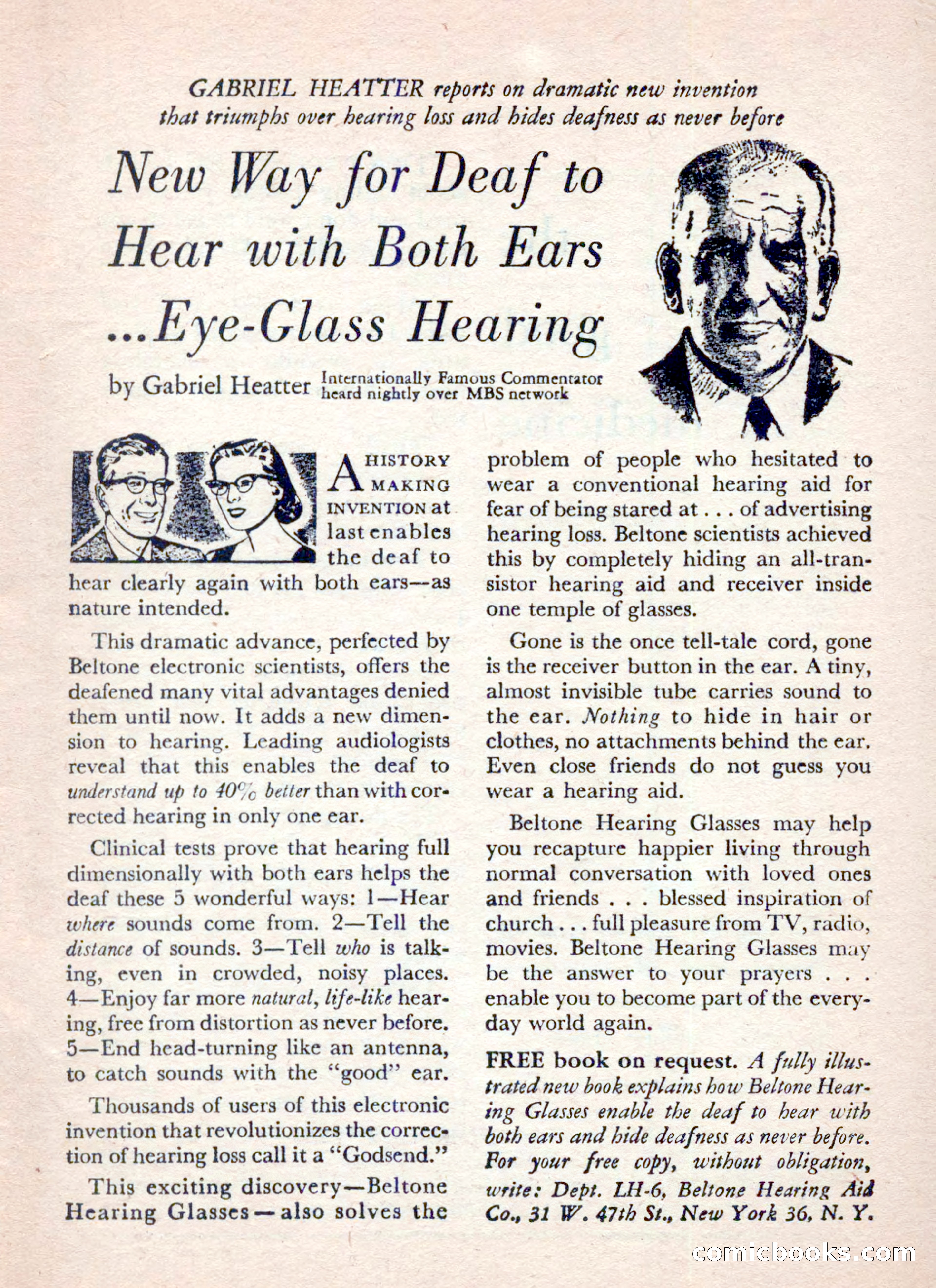 GABRIEL HEATTER reports on dramatic new invention that triumphs over hearing loss and hides deafness as never before

New Way for Deaf to Hear with Both Ears ...Eye-Glass Hearing

by Gabriel Heatter Internationally Famous Commentator heard nightly over MBS network

A HISTORY MAKING INVENTION at last enables the deaf to hear clearly again with both ears—as nature intended.

This dramatic advance, perfected by Beltone electronic scientists, offers the deafened many vital advantages denied them until now. It adds a new dimension to hearing. Leading audiologists reveal that this enables the deaf to understand up to 40% better than with corrected hearing in only one ear.

Clinical tests prove that hearing full dimensionally with both ears helps the deaf these 5 wonderful ways: 1—Hear where sounds come from. 2—Tell the distance of sounds. 3—Tell who is talking, even in crowded, noisy places. 4—Enjoy far more natural, life-like hearing, free from distortion as never before. 5—End head-turning like an antenna, to catch sounds with the "good" ear.

Thousands of users of this electronic invention that revolutionizes the correction of hearing loss call it a "Godsend."

This exciting discovery—Beltone Hearing Glasses—also solves the problem of people who hesitated to wear a conventional hearing aid for fear of being stared at . . . of advertising hearing loss. Beltone scientists achieved this by completely hiding an all-transistor hearing aid and receiver inside one temple of glasses.

Gone is the once tell-tale cord, gone is the receiver button in the ear. A tiny, almost invisible tube carries sound to the ear. Nothing to hide in hair or clothes, no attachments behind the ear. Even close friends do not guess you wear a hearing aid.

Beltone Hearing Glasses may help you recapture happier living through normal conversation with loved ones and friends . . . blessed inspiration of church . . . full pleasure from TV, radio, movies. Beltone Hearing Glasses may be the answer to your prayers . . . enable you to become part of the everyday world again.

FREE book on request. A fully illustrated new book explains how Beltone Hearing Glasses enable the deaf to hear with both ears and hide deafness as never before. For your free copy, without obligation, write: Dept. LH-6, Beltone Hearing Aid Co., 31 W. 47th St., New York 36, N. Y.

comicbooks.com